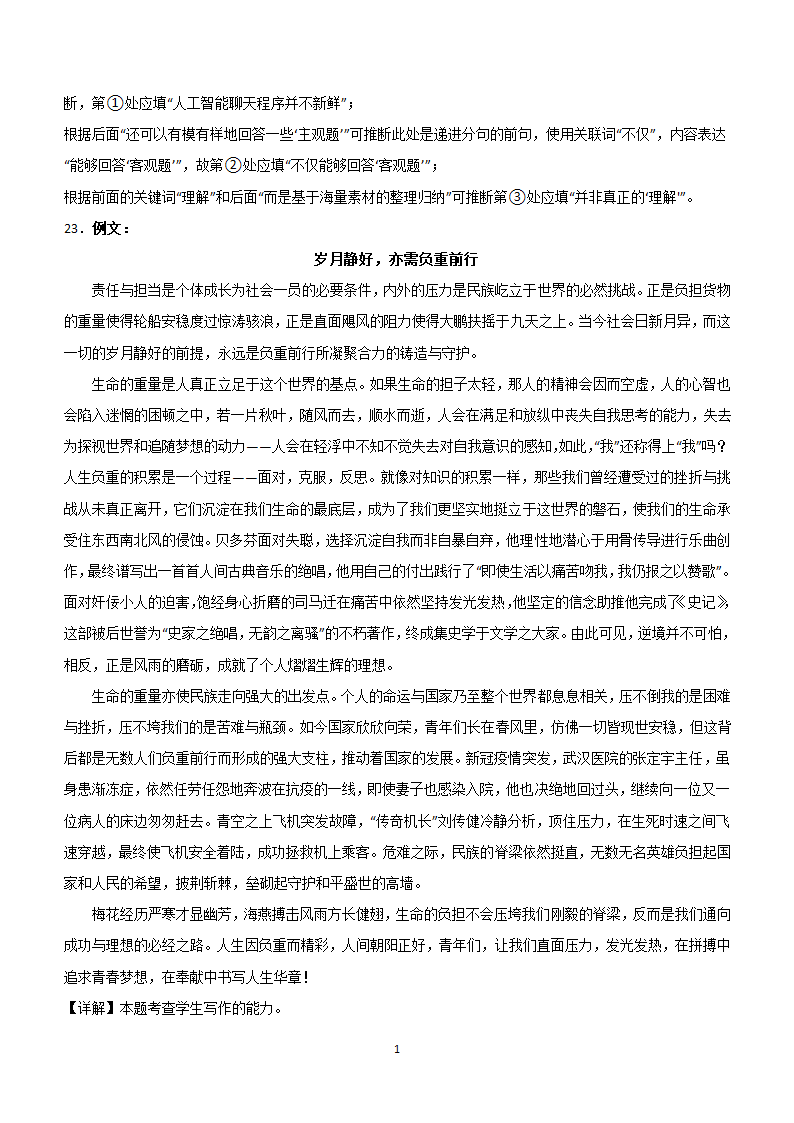 断，第①处应填“人工智能聊天程序并不新鲜”；

根据后面“还可以有模有样地回答一些‘主观题’”可推断此处是递进分句的前句，使用关联词“不仅”，内容表达“能够回答‘客观题’”，故第②处应填“不仅能够回答‘客观题’”；

根据前面的关键词“理解”和后面“而是基于海量素材的整理归纳”可推断第③处应填“并非真正的‘理解’”。

23．例文：

岁月静好，亦需负重前行

责任与担当是个体成长为社会一员的必要条件，内外的压力是民族屹立于世界的必然挑战。正是负担货物的重量使得轮船安稳度过惊涛骇浪，正是直面飓风的阻力使得大鹏扶摇于九天之上。当今社会日新月异，而这一切的岁月静好的前提，永远是负重前行所凝聚合力的铸造与守护。

生命的重量是人真正立足于这个世界的基点。如果生命的担子太轻，那人的精神会因而空虚，人的心智也会陷入迷惘的困顿之中，若一片秋叶，随风而去，顺水而逝，人会在满足和放纵中丧失自我思考的能力，失去为探视世界和追随梦想的动力——人会在轻浮中不知不觉失去对自我意识的感知，如此，“我”还称得上“我”吗？人生负重的积累是一个过程——面对，克服，反思。就像对知识的积累一样，那些我们曾经遭受过的挫折与挑战从未真正离开，它们沉淀在我们生命的最底层，成为了我们更坚实地挺立于这世界的磐石，使我们的生命承受住东西南北风的侵蚀。贝多芬面对失聪，选择沉淀自我而非自暴自弃，他理性地潜心于用骨传导进行乐曲创作，最终谱写出一首首人间古典音乐的绝唱，他用自己的付出践行了“即使生活以痛苦吻我，我仍报之以赞歌”。面对奸佞小人的迫害，饱经身心折磨的司马迁在痛苦中依然坚持发光发热，他坚定的信念助推他完成了《史记》这部被后世誉为“史家之绝唱，无韵之离骚”的不朽著作，终成集史学于文学之大家。由此可见，逆境并不可怕，相反，正是风雨的磨砺，成就了个人熠熠生辉的理想。

生命的重量亦使民族走向强大的出发点。个人的命运与国家乃至整个世界都息息相关，压不倒我的是困难与挫折，压不垮我们的是苦难与瓶颈。如今国家欣欣向荣，青年们长在春风里，仿佛一切皆现世安稳，但这背后都是无数人们负重前行而形成的强大支柱，推动着国家的发展。新冠疫情突发，武汉医院的张定宇主任，虽身患渐冻症，依然任劳任怨地奔波在抗疫的一线，即使妻子也感染入院，他也决绝地回过头，继续向一位又一位病人的床边匆匆赶去。青空之上飞机突发故障，“传奇机长”刘传健冷静分析，顶住压力，在生死时速之间飞速穿越，最终使飞机安全着陆，成功拯救机上乘客。危难之际，民族的脊梁依然挺直，无数无名英雄负担起国家和人民的希望，披荆斩棘，垒砌起守护和平盛世的高墙。

梅花经历严寒才显幽芳，海燕搏击风雨方长健翅，生命的负担不会压垮我们刚毅的脊梁，反而是我们通向成功与理想的必经之路。人生因负重而精彩，人间朝阳正好，青年们，让我们直面压力，发光发热，在拼搏中追求青春梦想，在奉献中书写人生华章！

【详解】本题考查学生写作的能力。

1